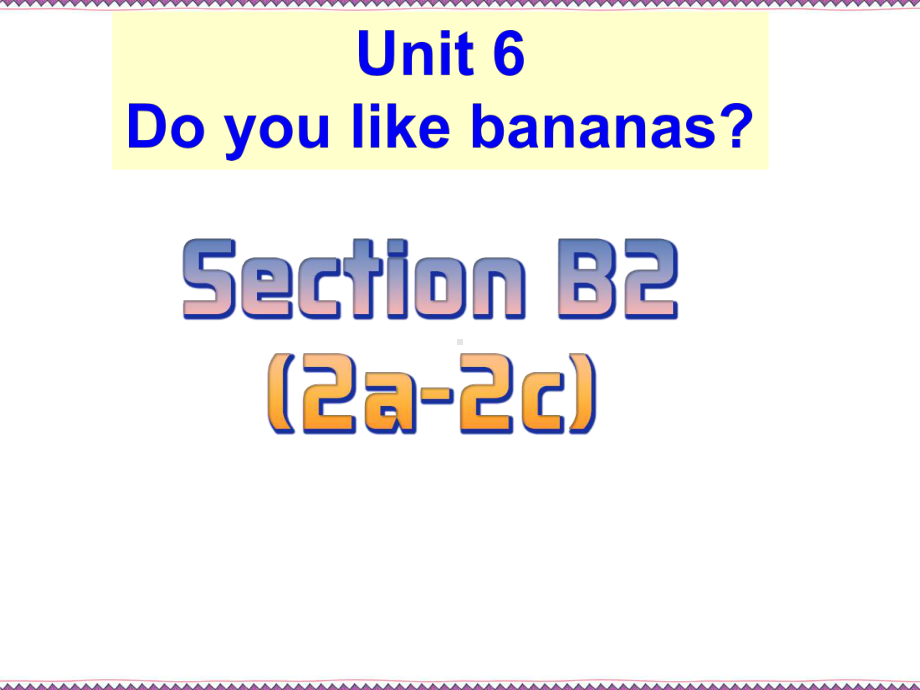 Unit 6
Do you like bananas?

Section B2
(2a-2c)